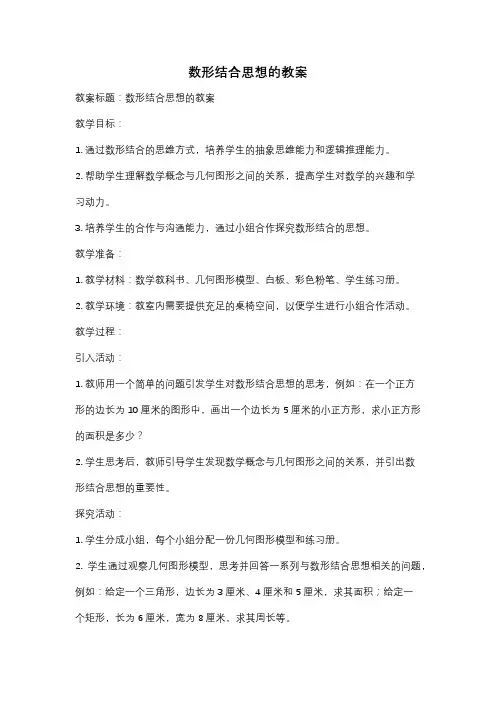 数形结合思想的教案

教案标题：数形结合思想的教案

教学目标：

1. 通过数形结合的思维方式，培养学生的抽象思维能力和逻辑推理能力。

2. 帮助学生理解数学概念与几何图形之间的关系，提高学生对数学的兴趣和学习动力。

3. 培养学生的合作与沟通能力，通过小组合作探究数形结合的思想。

教学准备：

1. 教学材料：数学教科书、几何图形模型、白板、彩色粉笔、学生练习册。

2. 教学环境：教室内需要提供充足的桌椅空间，以便学生进行小组合作活动。

教学过程：

引入活动：

1. 教师用一个简单的问题引发学生对数形结合思想的思考，例如：在一个正方形的边长为 10 厘米的图形中，画出一个边长为 5 厘米的小正方形，求小正方形的面积是多少？

2. 学生思考后，教师引导学生发现数学概念与几何图形之间的关系，并引出数形结合思想的重要性。

探究活动：

1. 学生分成小组，每个小组分配一份几何图形模型和练习册。

2. 学生通过观察几何图形模型，思考并回答一系列与数形结合思想相关的问题，例如：给定一个三角形，边长为 3 厘米、4 厘米和 5 厘米，求其面积；给定一个矩形，长为 6 厘米，宽为 8 厘米，求其周长等。